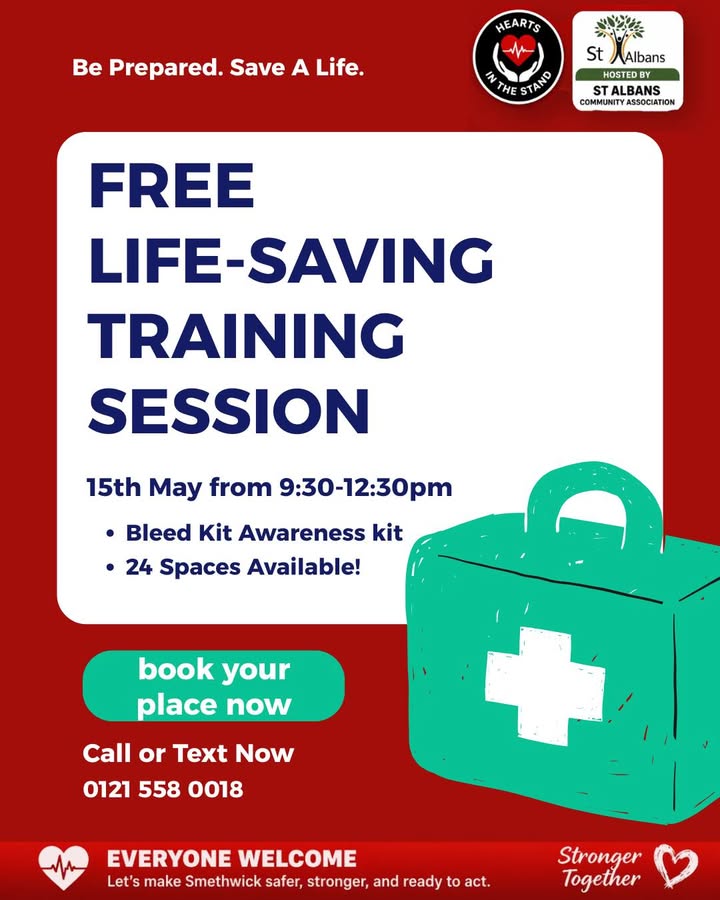 Be Prepared. Save A Life.

HEARTS IN THE STAND

St Albans
HOSTED BY
ST ALBANS
COMMUNITY ASSOCIATION

FREE
LIFE-SAVING
TRAINING
SESSION

15th May from 9:30-12:30pm

• Bleed Kit Awareness kit
• 24 Spaces Available!

book your place now

Call or Text Now
0121 558 0018

EVERYONE WELCOME
Let's make Smethwick safer, stronger, and ready to act.

Stronger Together